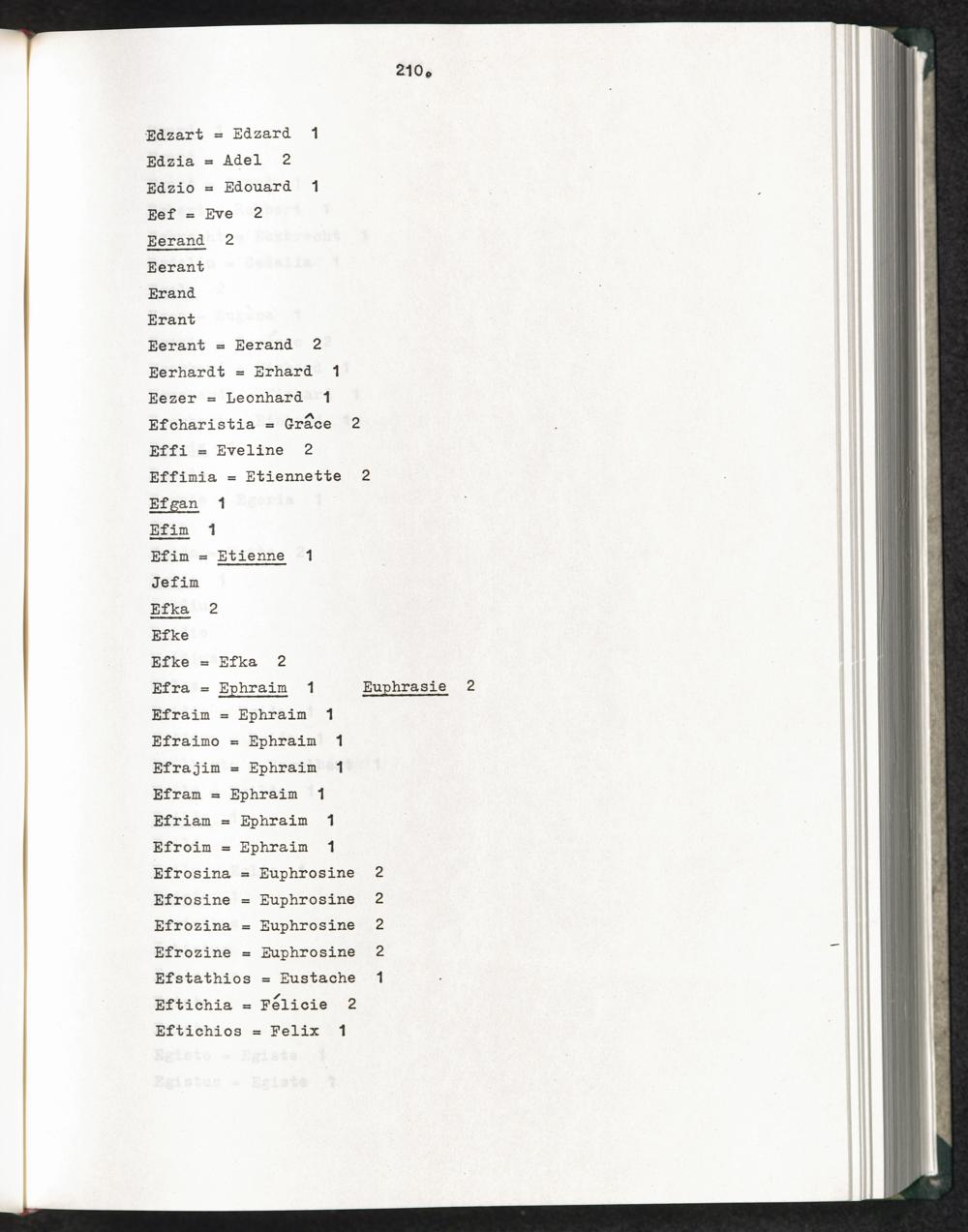 210.

Edzart = Edzard 1

Edzia = Adel 2

Edzio = Edouard 1

Eef = Eve 2

Eerand 2

Eerant

Erand

Erant

Eerant = Eerand 2

Eerhardt = Erhard 1

Eezer = Leonhard 1

Efcharistia = Grâce 2

Effi = Eveline 2

Effimia = Etiennette 2

Efgan 1

Efim 1

Efim = Etienne 1

Jefim

Efka 2

Efke

Efke = Efka 2

Efra = Ephraim 1 Euphrasie 2

Efraim = Ephraim 1

Efraimo = Ephraim 1

Efrajim = Ephraim 1

Efram = Ephraim 1

Efriam = Ephraim 1

Efroim = Ephraim 1

Efrosina = Euphrosine 2

Efrosine = Euphrosine 2

Efrozina = Euphrosine 2

Efrozine = Euphrosine 2

Efstathios = Eustache 1

Eftichia = Félicie 2

Eftichios = Felix 1